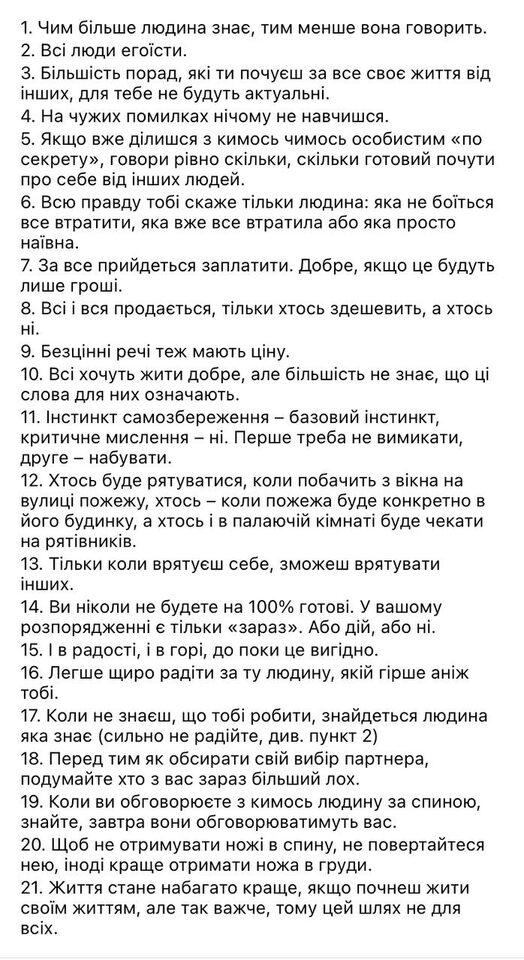 1. Чим більше людина знає, тим менше вона говорить.
2. Всі люди егоїсти.
3. Більшість порад, які ти почуєш за все своє життя від інших, для тебе не будуть актуальні.
4. На чужих помилках нічому не навчишся.
5. Якщо вже ділишся з кимось чимось особистим «по секрету», говори рівно скільки, скільки готовий почути про себе від інших людей.
6. Всю правду тобі скаже тільки людина: яка не боїться все втратити, яка вже все втратила або яка просто наївна.
7. За все прийдеться заплатити. Добре, якщо це будуть лише гроші.
8. Всі і вся продається, тільки хтось здешевить, а хтось ні.
9. Безцінні речі теж мають ціну.
10. Всі хочуть жити добре, але більшість не знає, що ці слова для них означають.
11. Інстинкт самозбереження – базовий інстинкт, критичне мислення – ні. Перше треба не вимикати, друге – набувати.
12. Хтось буде рятуватися, коли побачить з вікна на вулиці пожежу, хтось – коли пожежа буде конкретно в його будинку, а хтось і в палаючій кімнаті буде чекати на рятівників.
13. Тільки коли врятуєш себе, зможеш врятувати інших.
14. Ви ніколи не будете на 100% готові. У вашому розпорядженні є тільки «зараз». Або дій, або ні.
15. І в радості, і в горі, до поки це вигідно.
16. Легше щиро радіти за ту людину, якій гірше аніж тобі.
17. Коли не знаєш, що тобі робити, знайдеться людина яка знає (сильно не радійте, див. пункт 2)
18. Перед тим як обсирати свій вибір партнера, подумайте хто з вас зараз більший лох.
19. Коли ви обговорюєте з кимось людину за спиною, знайте, завтра вони обговорюватимуть вас.
20. Щоб не отримувати ножі в спину, не повертайтеся нею, іноді краще отримати ножа в груди.
21. Життя стане набагато краще, якщо почнеш жити своїм життям, але так важче, тому цей шлях не для всіх.